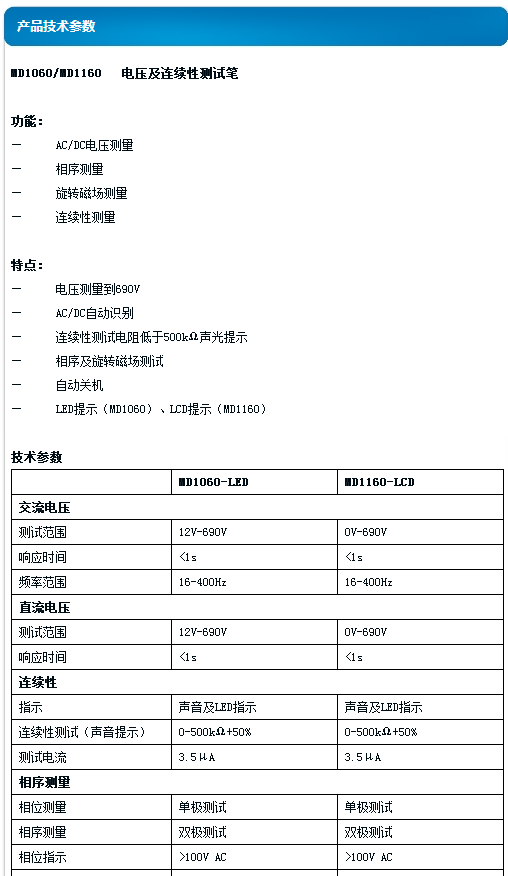 产品技术参数

MD1060/MD1160 电压及连续性测试笔

功能：

— AC/DC电压测量

— 相序测量

— 旋转磁场测量

— 连续性测量

特点：

— 电压测量到690V

— AC/DC自动识别

— 连续性测试电阻低于500kΩ声光提示

— 相序及旋转磁场测试

— 自动关机

— LED提示（MD1060）、LCD提示（MD1160）

技术参数

| | MD1060-LED | MD1160-LCD |
|---|---|---|
| 交流电压 | | |
| 测试范围 | 12V-690V | 0V-690V |
| 响应时间 | <1s | <1s |
| 频率范围 | 16-400Hz | 16-400Hz |
| 直流电压 | | |
| 测试范围 | 12V-690V | 0V-690V |
| 响应时间 | <1s | <1s |
| 连续性 | | |
| 指示 | 声音及LED指示 | 声音及LED指示 |
| 连续性测试（声音提示） | 0-500kΩ+50% | 0-500kΩ+50% |
| 测试电流 | 3.5μA | 3.5μA |
| 相序测量 | | |
| 相位测量 | 单极测试 | 单极测试 |
| 相序测量 | 双极测试 | 双极测试 |
| 相位指示 | >100V AC | >100V AC |